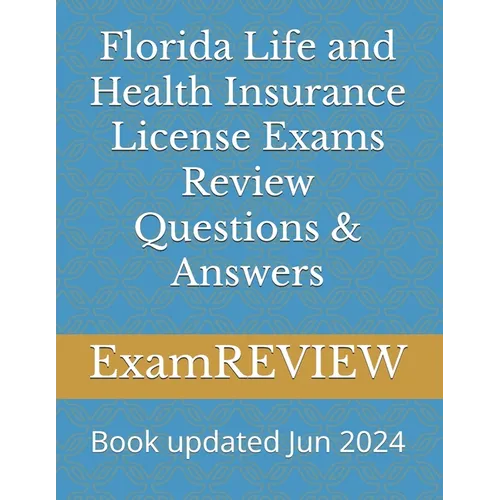 Florida Life and Health Insurance License Exams Review Questions & Answers

ExamREVIEW

Book updated Jun 2024